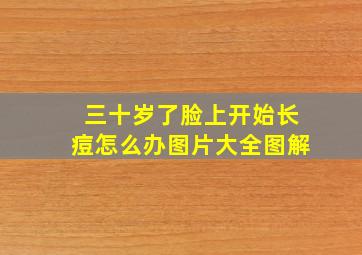 三十岁了脸上开始长痘怎么办图片大全图解